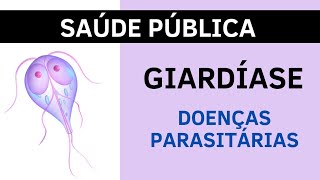 SAÚDE PÚBLICA

GIARDÍASE

DOENÇAS PARASITÁRIAS